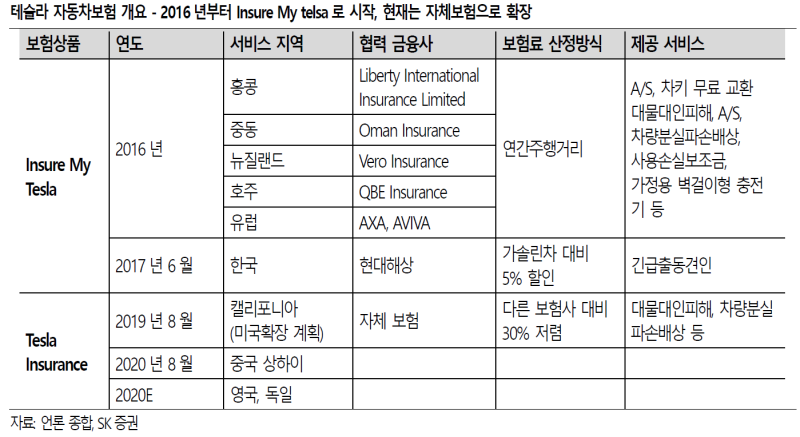 테슬라 자동차보험 개요 - 2016 년부터 Insure My telsa 로 시작, 현재는 자체보험으로 확장

| 보험상품 | 연도 | 서비스 지역 | 협력 금융사 | 보험료 산정방식 | 제공 서비스 |
|---|---|---|---|---|---|
| Insure My Tesla | 2016 년 | 홍콩 | Liberty International Insurance Limited | 연간주행거리 | A/S, 차키 무료 교환 대물대인피해, A/S, 차량분실파손배상, 사용손실보조금, 가정용 벽걸이형 충전기 등 |
| | | 중동 | Oman Insurance | | |
| | | 뉴질랜드 | Vero Insurance | | |
| | | 호주 | QBE Insurance | | |
| | | 유럽 | AXA, AVIVA | | |
| | 2017 년 6 월 | 한국 | 현대해상 | 가솔린차 대비 5% 할인 | 긴급출동견인 |
| Tesla Insurance | 2019 년 8 월 | 캘리포니아 (미국확장 계획) | 자체 보험 | 다른 보험사 대비 30% 저렴 | 대물대인피해, 차량분실 파손배상 등 |
| | 2020 년 8 월 | 중국 상하이 | | | |
| | 2020E | 영국, 독일 | | | |

자료: 언론 종합, SK 증권